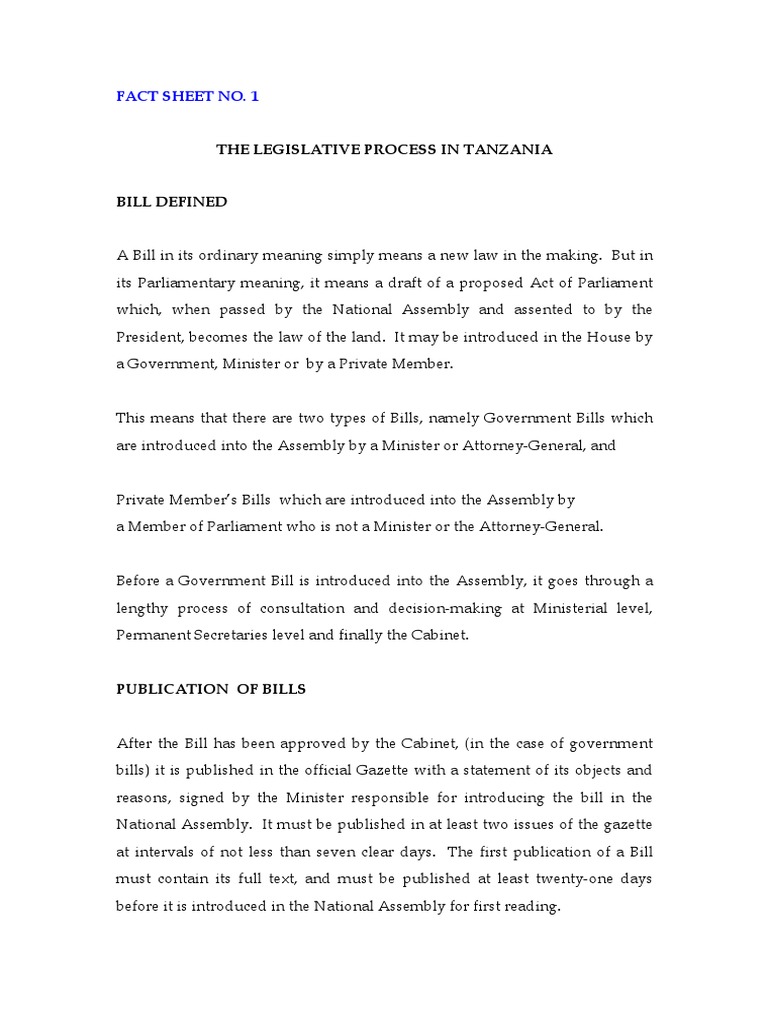 FACT SHEET NO. 1

THE LEGISLATIVE PROCESS IN TANZANIA

BILL DEFINED

A Bill in its ordinary meaning simply means a new law in the making. But in its Parliamentary meaning, it means a draft of a proposed Act of Parliament which, when passed by the National Assembly and assented to by the President, becomes the law of the land. It may be introduced in the House by a Government, Minister or by a Private Member.

This means that there are two types of Bills, namely Government Bills which are introduced into the Assembly by a Minister or Attorney-General, and

Private Member's Bills which are introduced into the Assembly by a Member of Parliament who is not a Minister or the Attorney-General.

Before a Government Bill is introduced into the Assembly, it goes through a lengthy process of consultation and decision-making at Ministerial level, Permanent Secretaries level and finally the Cabinet.

PUBLICATION OF BILLS

After the Bill has been approved by the Cabinet, (in the case of government bills) it is published in the official Gazette with a statement of its objects and reasons, signed by the Minister responsible for introducing the bill in the National Assembly. It must be published in at least two issues of the gazette at intervals of not less than seven clear days. The first publication of a Bill must contain its full text, and must be published at least twenty-one days before it is introduced in the National Assembly for first reading.